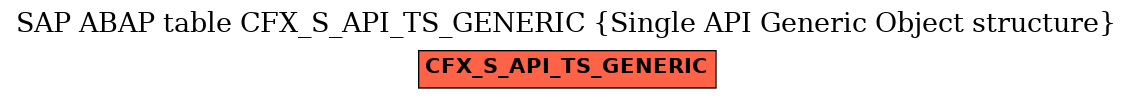 SAP ABAP table CFX_S_API_TS_GENERIC {Single API Generic Object structure}

CFX_S_API_TS_GENERIC